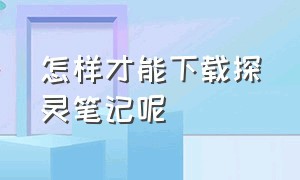 怎样才能下载探灵笔记呢